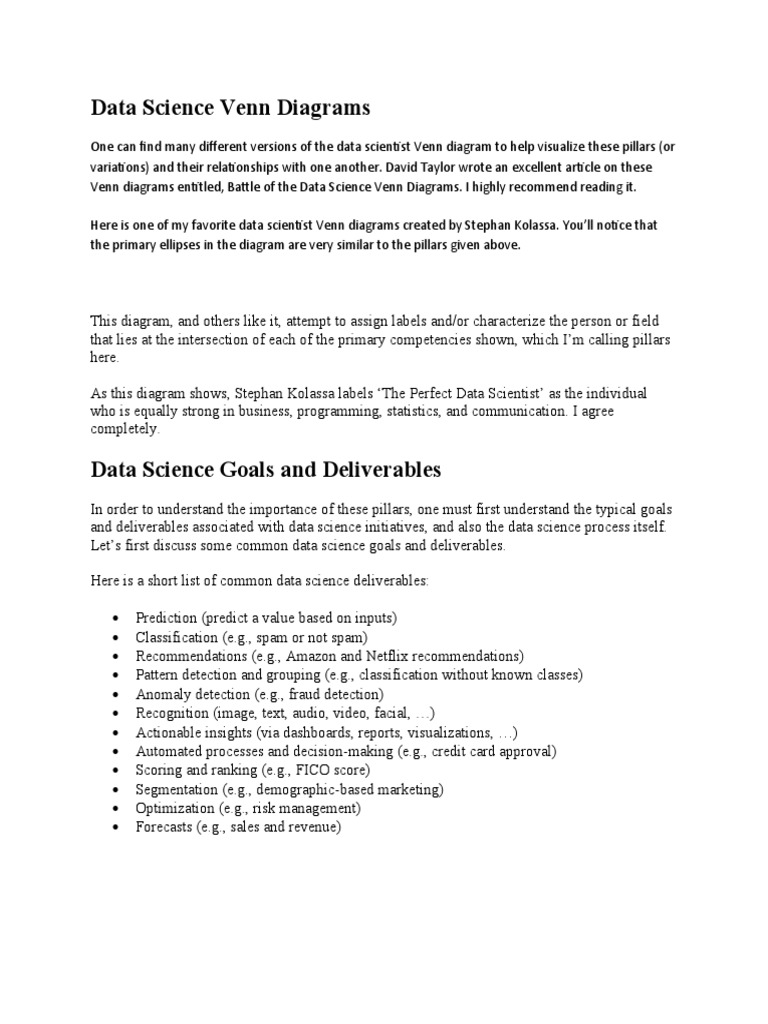 Data Science Venn Diagrams

One can find many different versions of the data scientist Venn diagram to help visualize these pillars (or variations) and their relationships with one another. David Taylor wrote an excellent article on these Venn diagrams entitled, Battle of the Data Science Venn Diagrams. I highly recommend reading it.

Here is one of my favorite data scientist Venn diagrams created by Stephan Kolassa. You'll notice that the primary ellipses in the diagram are very similar to the pillars given above.

This diagram, and others like it, attempt to assign labels and/or characterize the person or field that lies at the intersection of each of the primary competencies shown, which I'm calling pillars here.

As this diagram shows, Stephan Kolassa labels 'The Perfect Data Scientist' as the individual who is equally strong in business, programming, statistics, and communication. I agree completely.

Data Science Goals and Deliverables

In order to understand the importance of these pillars, one must first understand the typical goals and deliverables associated with data science initiatives, and also the data science process itself. Let's first discuss some common data science goals and deliverables.

Here is a short list of common data science deliverables:

• Prediction (predict a value based on inputs)
• Classification (e.g., spam or not spam)
• Recommendations (e.g., Amazon and Netflix recommendations)
• Pattern detection and grouping (e.g., classification without known classes)
• Anomaly detection (e.g., fraud detection)
• Recognition (image, text, audio, video, facial, …)
• Actionable insights (via dashboards, reports, visualizations, …)
• Automated processes and decision-making (e.g., credit card approval)
• Scoring and ranking (e.g., FICO score)
• Segmentation (e.g., demographic-based marketing)
• Optimization (e.g., risk management)
• Forecasts (e.g., sales and revenue)